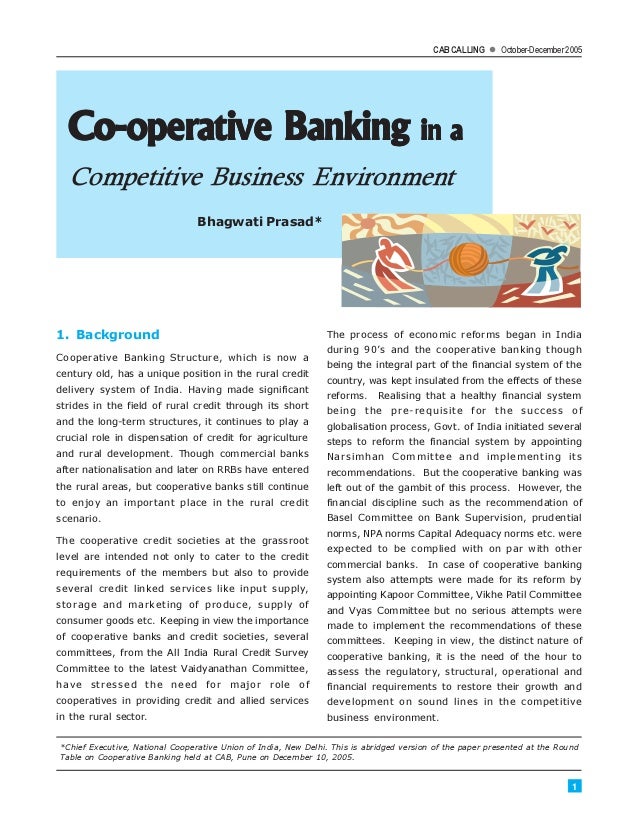 CAB CALLING ● October-December 2005

Co-operative Banking in a

Competitive Business Environment

Bhagwati Prasad*

1. Background

Cooperative Banking Structure, which is now a century old, has a unique position in the rural credit delivery system of India. Having made significant strides in the field of rural credit through its short and the long-term structures, it continues to play a crucial role in dispensation of credit for agriculture and rural development. Though commercial banks after nationalisation and later on RRBs have entered the rural areas, but cooperative banks still continue to enjoy an important place in the rural credit scenario.

The cooperative credit societies at the grassroot level are intended not only to cater to the credit requirements of the members but also to provide several credit linked services like input supply, storage and marketing of produce, supply of consumer goods etc. Keeping in view the importance of cooperative banks and credit societies, several committees, from the All India Rural Credit Survey Committee to the latest Vaidyanathan Committee, have stressed the need for major role of cooperatives in providing credit and allied services in the rural sector.

The process of economic reforms began in India during 90's and the cooperative banking though being the integral part of the financial system of the country, was kept insulated from the effects of these reforms. Realising that a healthy financial system being the pre-requisite for the success of globalisation process, Govt. of India initiated several steps to reform the financial system by appointing Narsimhan Committee and implementing its recommendations. But the cooperative banking was left out of the gambit of this process. However, the financial discipline such as the recommendation of Basel Committee on Bank Supervision, prudential norms, NPA norms Capital Adequacy norms etc. were expected to be complied with on par with other commercial banks. In case of cooperative banking system also attempts were made for its reform by appointing Kapoor Committee, Vikhe Patil Committee and Vyas Committee but no serious attempts were made to implement the recommendations of these committees. Keeping in view, the distinct nature of cooperative banking, it is the need of the hour to assess the regulatory, structural, operational and financial requirements to restore their growth and development on sound lines in the competitive business environment.

*Chief Executive, National Cooperative Union of India, New Delhi. This is abridged version of the paper presented at the Round Table on Cooperative Banking held at CAB, Pune on December 10, 2005.

1